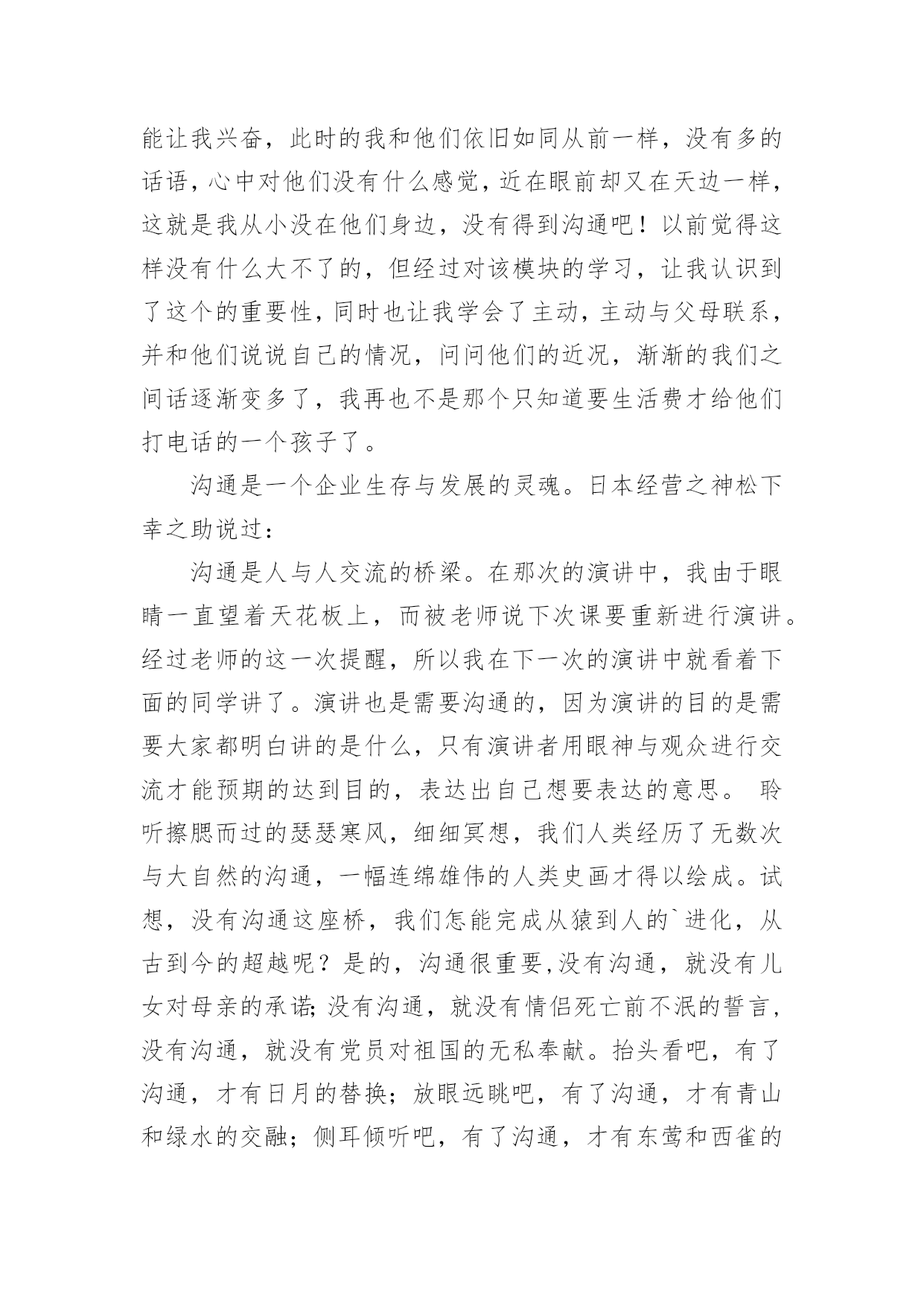 能让我兴奋，此时的我和他们依旧如同从前一样，没有多的话语，心中对他们没有什么感觉，近在眼前却又在天边一样，这就是我从小没在他们身边，没有得到沟通吧！以前觉得这样没有什么大不了的，但经过对该模块的学习，让我认识到了这个的重要性，同时也让我学会了主动，主动与父母联系，并和他们说说自己的情况，问问他们的近况，渐渐的我们之间话逐渐变多了，我再也不是那个只知道要生活费才给他们打电话的一个孩子了。

沟通是一个企业生存与发展的灵魂。日本经营之神松下幸之助说过：

沟通是人与人交流的桥梁。在那次的演讲中，我由于眼睛一直望着天花板上，而被老师说下次课要重新进行演讲。经过老师的这一次提醒，所以我在下一次的演讲中就看着下面的同学讲了。演讲也是需要沟通的，因为演讲的目的是需要大家都明白讲的是什么，只有演讲者用眼神与观众进行交流才能预期的达到目的，表达出自己想要表达的意思。 聆听擦腮而过的瑟瑟寒风，细细冥想，我们人类经历了无数次与大自然的沟通，一幅连绵雄伟的人类史画才得以绘成。试想，没有沟通这座桥，我们怎能完成从猿到人的`进化，从古到今的超越呢？是的，沟通很重要,没有沟通，就没有儿女对母亲的承诺;没有沟通，就没有情侣死亡前不泯的誓言，没有沟通，就没有党员对祖国的无私奉献。抬头看吧，有了沟通，才有日月的替换；放眼远眺吧，有了沟通，才有青山和绿水的交融；侧耳倾听吧，有了沟通，才有东莺和西雀的